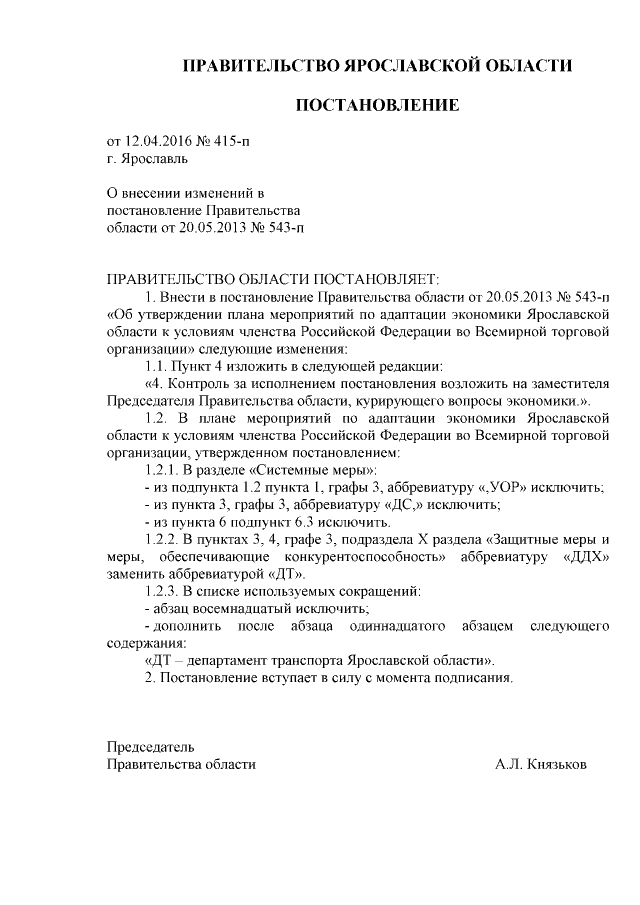 ПРАВИТЕЛЬСТВО ЯРОСЛАВСКОЙ ОБЛАСТИ

ПОСТАНОВЛЕНИЕ

от 12.04.2016 № 415-п
г. Ярославль

О внесении изменений в постановление Правительства области от 20.05.2013 № 543-п

ПРАВИТЕЛЬСТВО ОБЛАСТИ ПОСТАНОВЛЯЕТ:

1. Внести в постановление Правительства области от 20.05.2013 № 543-п «Об утверждении плана мероприятий по адаптации экономики Ярославской области к условиям членства Российской Федерации во Всемирной торговой организации» следующие изменения:

1.1. Пункт 4 изложить в следующей редакции:

«4. Контроль за исполнением постановления возложить на заместителя Председателя Правительства области, курирующего вопросы экономики.».

1.2. В плане мероприятий по адаптации экономики Ярославской области к условиям членства Российской Федерации во Всемирной торговой организации, утвержденном постановлением:

1.2.1. В разделе «Системные меры»:

- из подпункта 1.2 пункта 1, графы 3, аббревиатуру «,УОР» исключить;

- из пункта 3, графы 3, аббревиатуру «ДС,» исключить;

- из пункта 6 подпункт 6.3 исключить.

1.2.2. В пунктах 3, 4, графе 3, подраздела X раздела «Защитные меры и меры, обеспечивающие конкурентоспособность» аббревиатуру «ДДХ» заменить аббревиатурой «ДТ».

1.2.3. В списке используемых сокращений:

- абзац восемнадцатый исключить;

- дополнить после абзаца одиннадцатого абзацем следующего содержания:

«ДТ – департамент транспорта Ярославской области».

2. Постановление вступает в силу с момента подписания.

Председатель
Правительства области А.Л. Князьков